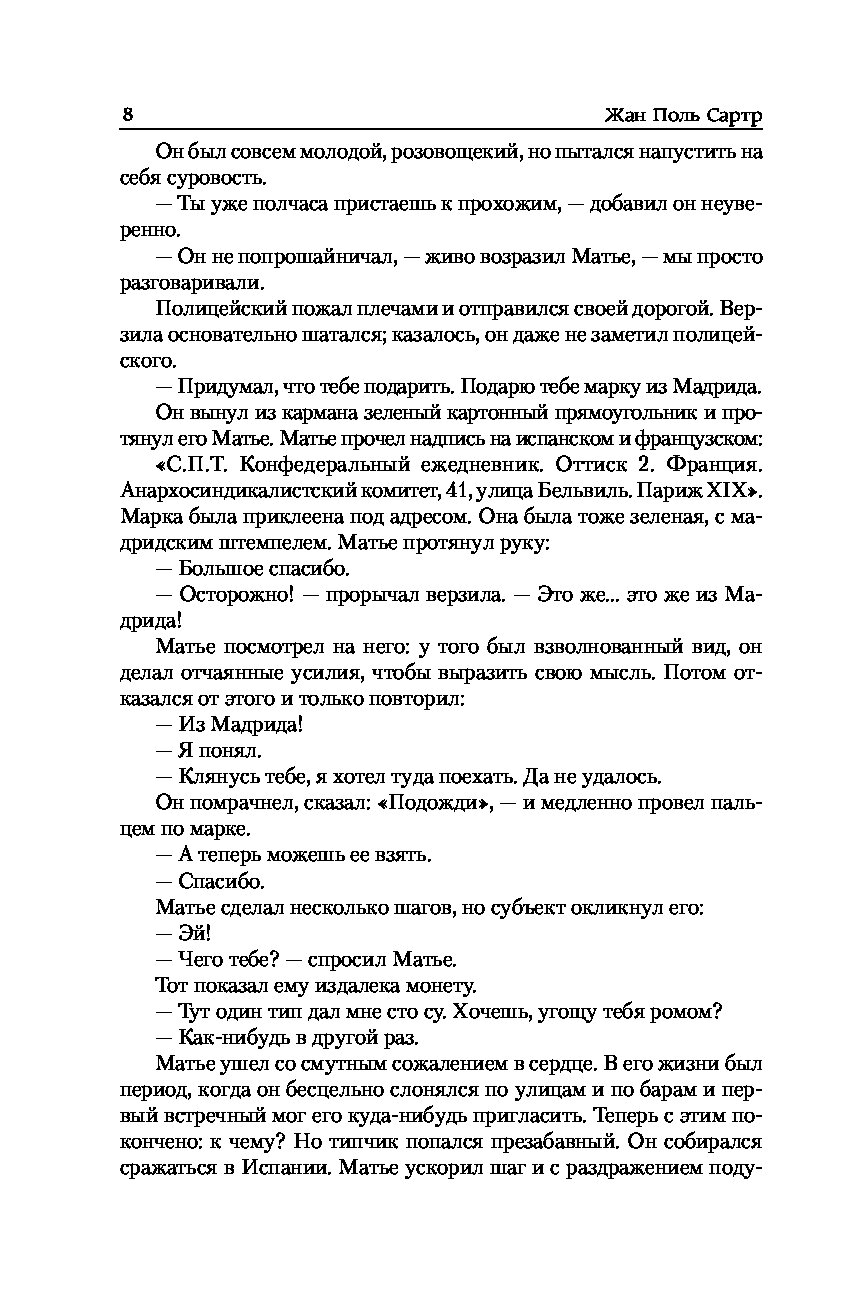 8 Жан Поль Сартр

Он был совсем молодой, розовощекий, но пытался напустить на себя суровость.

— Ты уже полчаса пристаешь к прохожим, — добавил он неуверенно.

— Он не попрошайничал, — живо возразил Матье, — мы просто разговаривали.

Полицейский пожал плечами и отправился своей дорогой. Верзила основательно шатался; казалось, он даже не заметил полицейского.

— Придумал, что тебе подарить. Подарю тебе марку из Мадрида.

Он вынул из кармана зеленый картонный прямоугольник и протянул его Матье. Матье прочел надпись на испанском и французском: «С.П.Т. Конфедеральный ежедневник. Оттиск 2. Франция. Анархосиндикалистский комитет, 41, улица Бельвиль. Париж XIX». Марка была приклеена под адресом. Она была тоже зеленая, с мадридским штемпелем. Матье протянул руку:

— Большое спасибо.

— Осторожно! — прорычал верзила. — Это же... это же из Мадрида!

Матье посмотрел на него: у того был взволнованный вид, он делал отчаянные усилия, чтобы выразить свою мысль. Потом отказался от этого и только повторил:

— Из Мадрида!

— Я понял.

— Клянусь тебе, я хотел туда поехать. Да не удалось.

Он помрачнел, сказал: «Подожди», — и медленно провел пальцем по марке.

— А теперь можешь ее взять.

— Спасибо.

Матье сделал несколько шагов, но субъект окликнул его:

— Эй!

— Чего тебе? — спросил Матье.

Тот показал ему издалека монету.

— Тут один тип дал мне сто су. Хочешь, угощу тебя ромом?

— Как-нибудь в другой раз.

Матье ушел со смутным сожалением в сердце. В его жизни был период, когда он бесцельно слонялся по улицам и по барам и первый встречный мог его куда-нибудь пригласить. Теперь с этим покончено: к чему? Но типчик попался презабавный. Он собирался сражаться в Испании. Матье ускорил шаг и с раздражением поду-